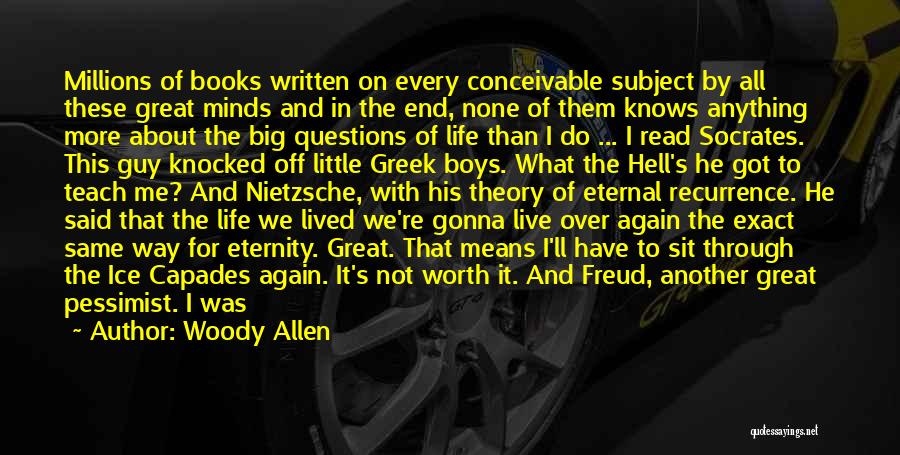 Millions of books written on every conceivable subject by all these great minds and in the end, none of them knows anything more about the big questions of life than I do ... I read Socrates. This guy knocked off little Greek boys. What the Hell's he got to teach me? And Nietzsche, with his theory of eternal recurrence. He said that the life we lived we're gonna live over again the exact same way for eternity. Great. That means I'll have to sit through the Ice Capades again. It's not worth it. And Freud, another great pessimist. I was

~ Author: Woody Allen

quotessayings.net